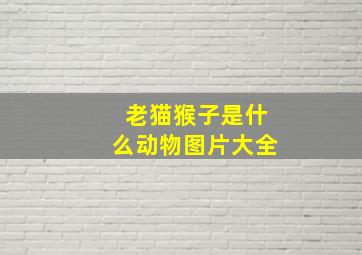 老猫猴子是什么动物图片大全